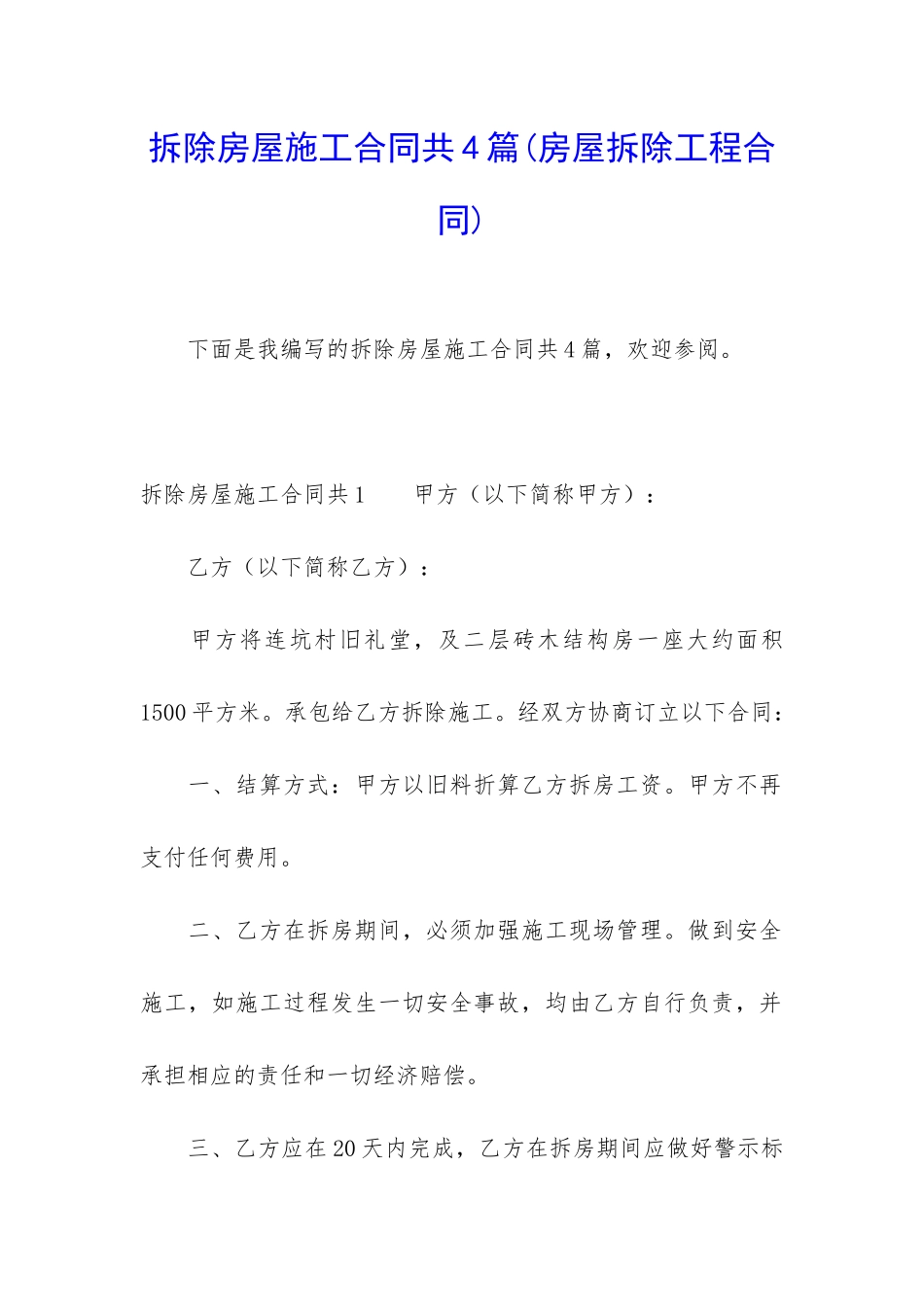 拆除房屋施工合同共4篇(房屋拆除工程合同)

下面是我编写的拆除房屋施工合同共4篇，欢迎参阅。

拆除房屋施工合同共1　　甲方（以下简称甲方）：

乙方（以下简称乙方）：

甲方将连坑村旧礼堂，及二层砖木结构房一座大约面积1500平方米。承包给乙方拆除施工。经双方协商订立以下合同：

一、结算方式：甲方以旧料折算乙方拆房工资。甲方不再支付任何费用。

二、乙方在拆房期间，必须加强施工现场管理。做到安全施工，如施工过程发生一切安全事故，均由乙方自行负责，并承担相应的责任和一切经济赔偿。

三、乙方应在20天内完成，乙方在拆房期间应做好警示标